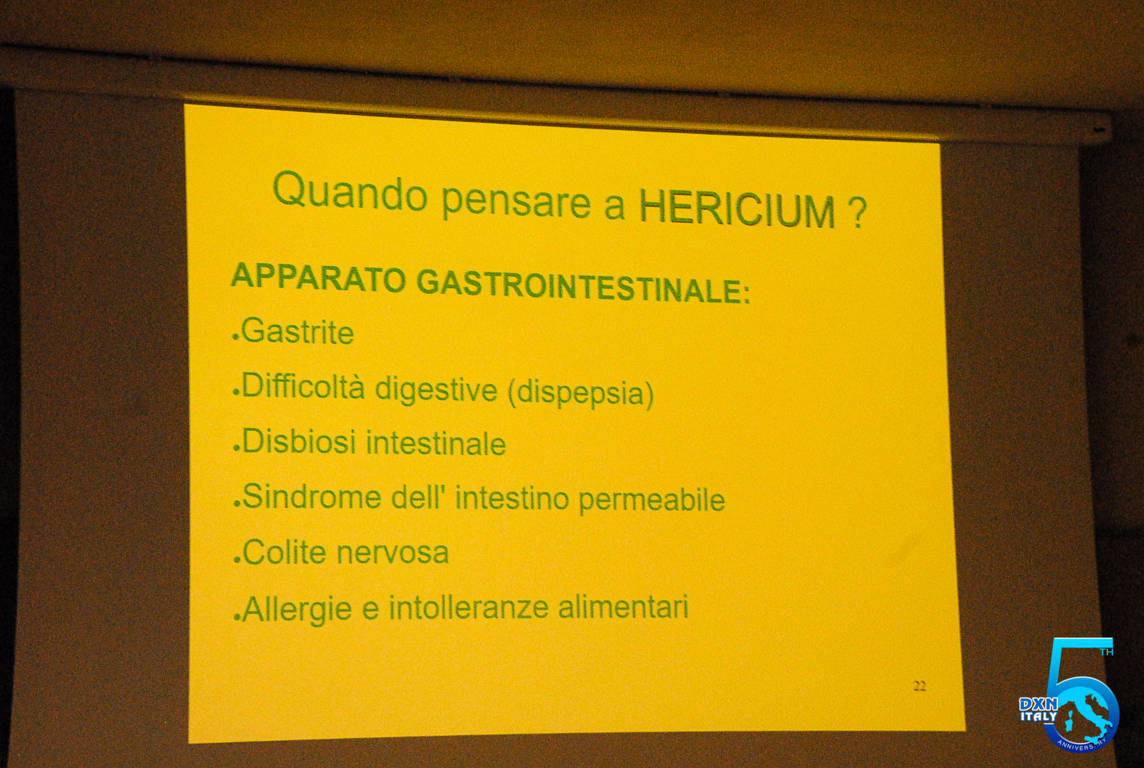 Quando pensare a HERICIUM ?

APPARATO GASTROINTESTINALE:

•Gastrite

•Difficoltà digestive (dispepsia)

•Disbiosi intestinale

•Sindrome dell' intestino permeabile

•Colite nervosa

•Allergie e intolleranze alimentari

22

5 TH
DXN ITALY
ANNIVERSARY